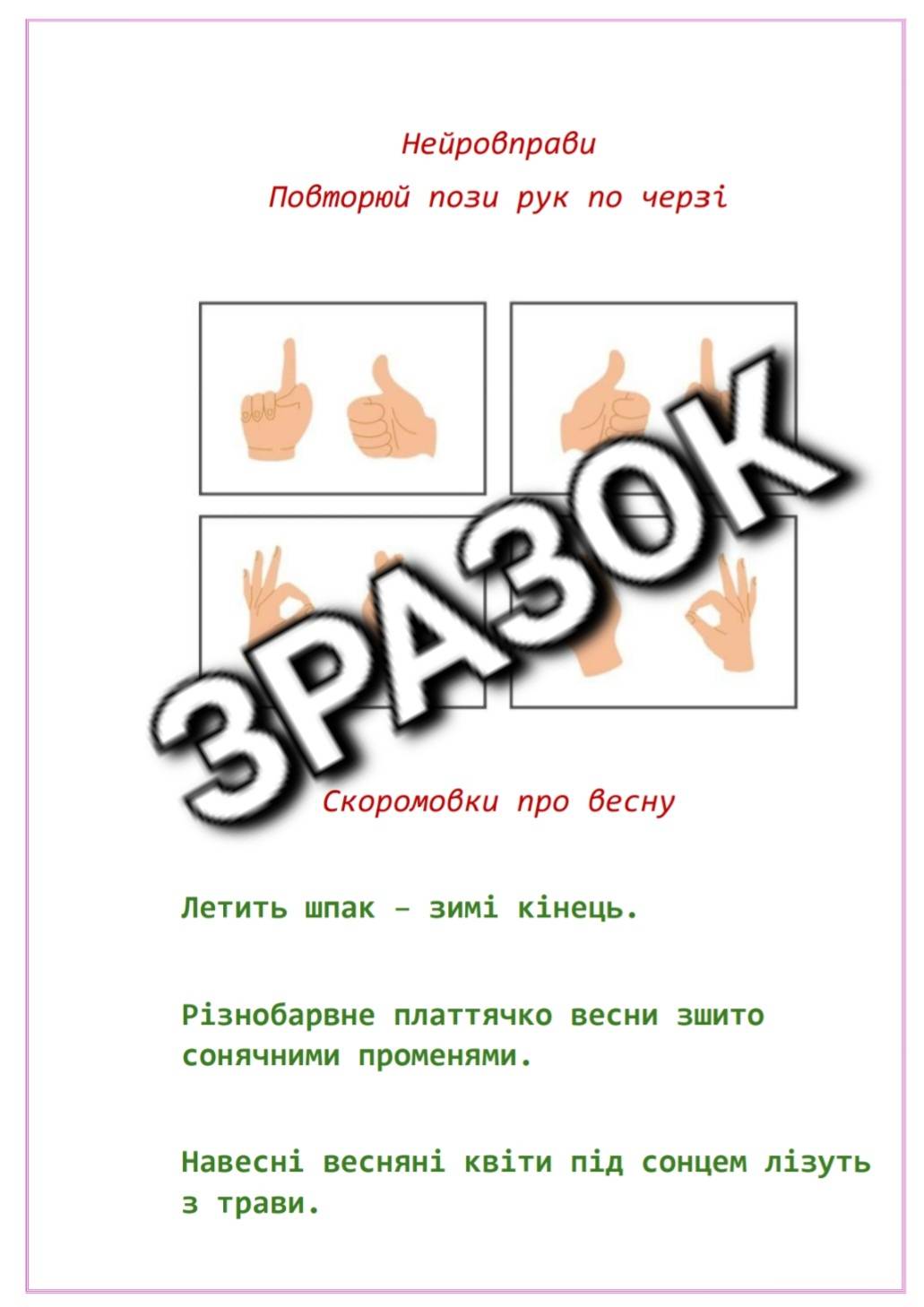 Нейровправи

Повторюй пози рук по черзі

ЗРАЗОК

Скоромовки про весну

Летить шпак – зимі кінець.

Різнобарвне платтячко весни зшито сонячними променями.

Навесні весняні квіти під сонцем лізуть з трави.